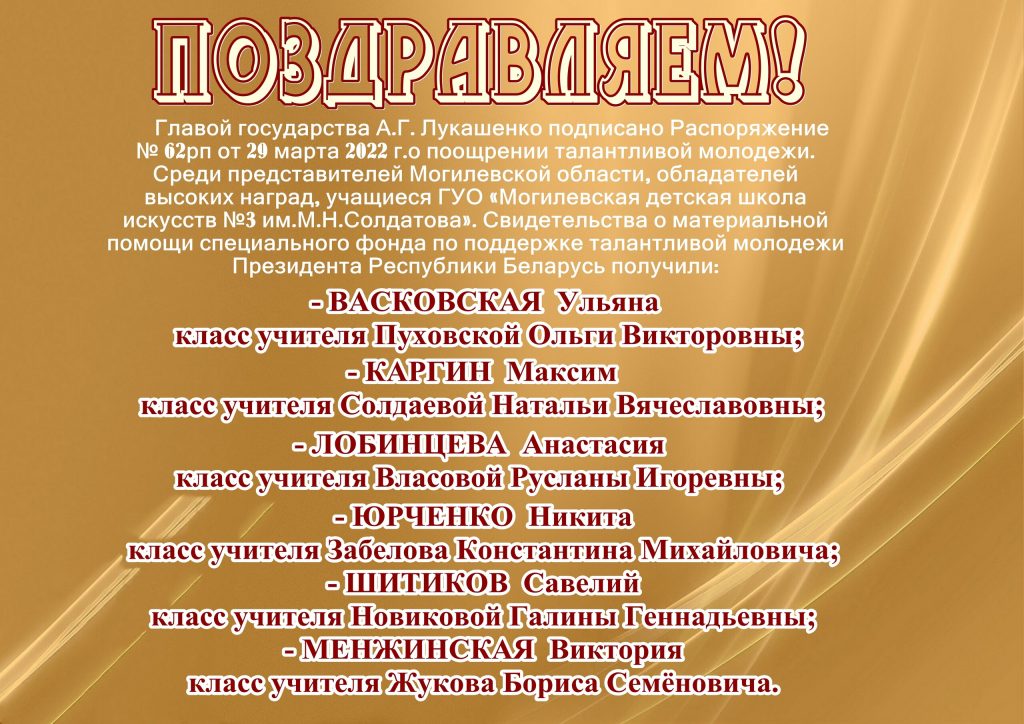 ПОЗДРАВЛЯЕМ!

Главой государства А.Г. Лукашенко подписано Распоряжение № 62рп от 29 марта 2022 г.о поощрении талантливой молодежи. Среди представителей Могилевской области, обладателей высоких наград, учащиеся ГУО «Могилевская детская школа искусств №3 им.М.Н.Солдатова». Свидетельства о материальной помощи специального фонда по поддержке талантливой молодежи Президента Республики Беларусь получили:

- ВАСКОВСКАЯ Ульяна
класс учителя Пуховской Ольги Викторовны;
- КАРГИН Максим
класс учителя Солдаевой Натальи Вячеславовны;
- ЛОБИНЦЕВА Анастасия
класс учителя Власовой Русланы Игоревны;
- ЮРЧЕНКО Никита
класс учителя Забелова Константина Михайловича;
- ШИТИКОВ Савелий
класс учителя Новиковой Галины Геннадьевны;
- МЕНЖИНСКАЯ Виктория
класс учителя Жукова Бориса Семёновича.